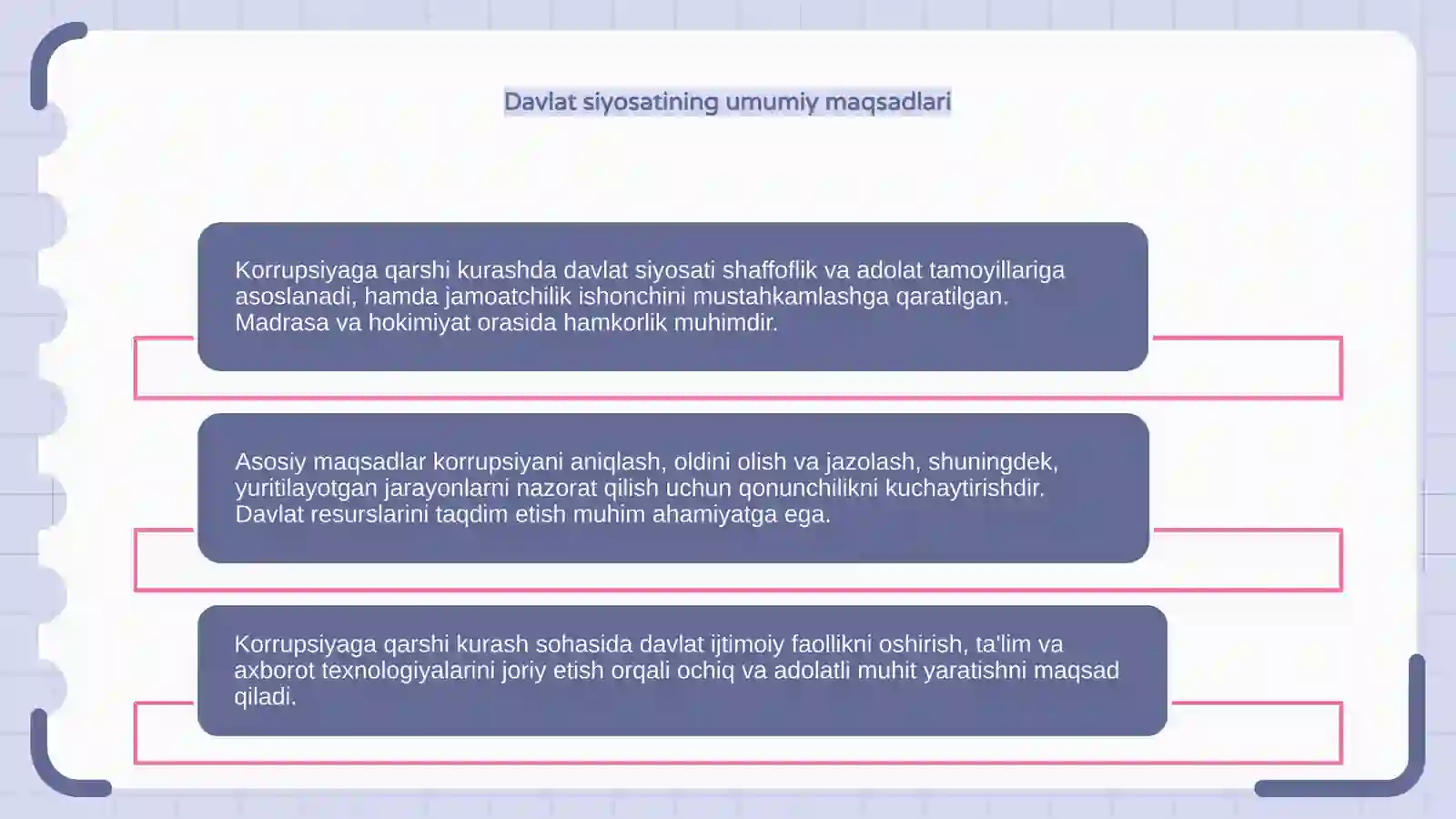 Davlat siyosatining umumiy maqsadlari

Korrupsiyaga qarshi kurashda davlat siyosati shaffoflik va adolat tamoyillariga asoslanadi, hamda jamoatchilik ishonchini mustahkamlashga qaratilgan. Madrasa va hokimiyat orasida hamkorlik muhimdir.

Asosiy maqsadlar korrupsiyani aniqlash, oldini olish va jazolash, shuningdek, yuritilayotgan jarayonlarni nazorat qilish uchun qonunchilikni kuchaytirishdir. Davlat resurslarini taqdim etish muhim ahamiyatga ega.

Korrupsiyaga qarshi kurash sohasida davlat ijtimoiy faollikni oshirish, ta'lim va axborot texnologiyalarini joriy etish orqali ochiq va adolatli muhit yaratishni maqsad qiladi.